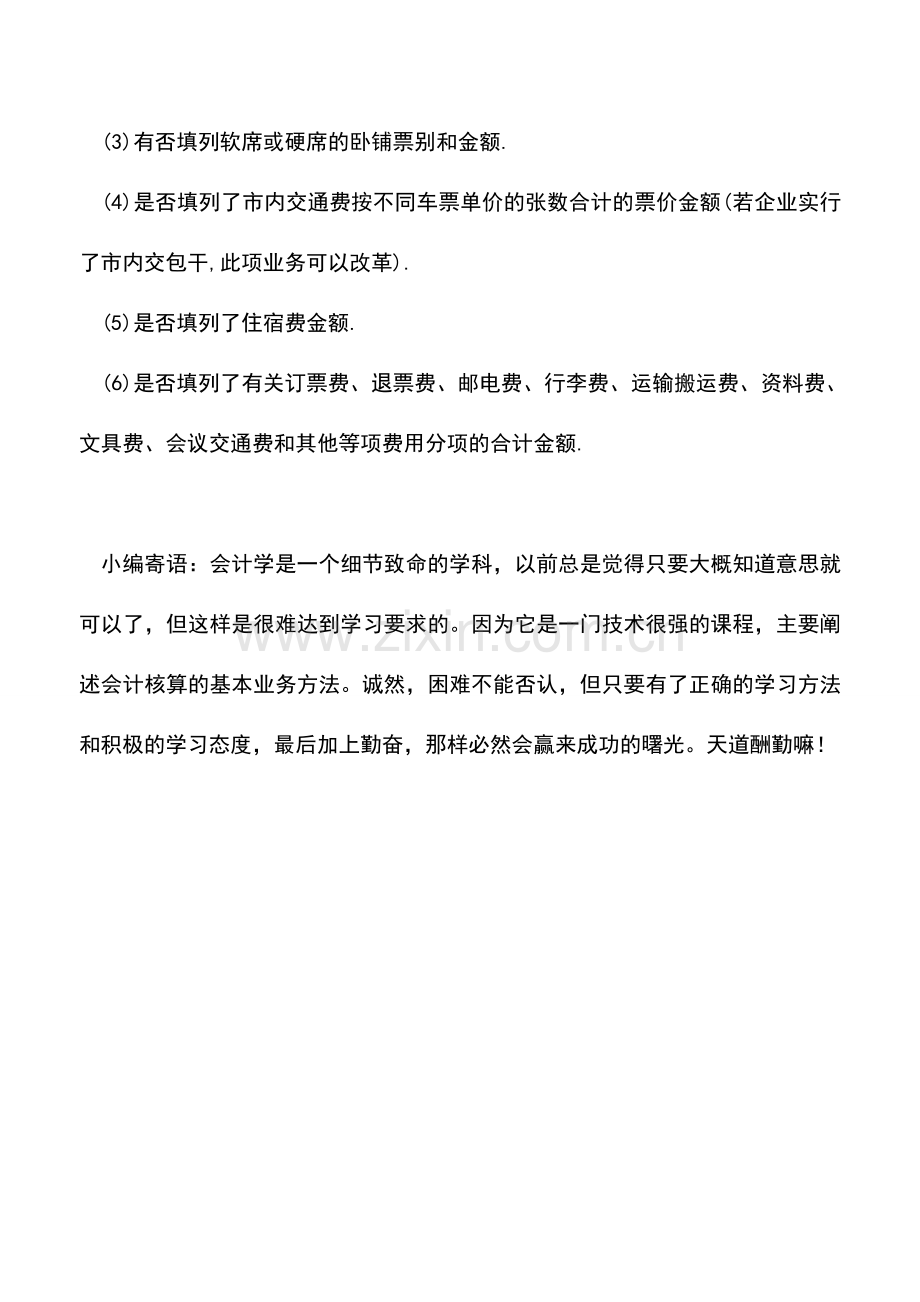 ⑶有否填列软席或硬席的卧铺票别和金额.

⑷是否填列了市内交通费按不同车票单价的张数合计的票价金额(若企业实行了市内交包干,此项业务可以改革).

⑸是否填列了住宿费金额.

⑹是否填列了有关订票费、退票费、邮电费、行李费、运输搬运费、资料费、文具费、会议交通费和其他等项费用分项的合计金额.

小编寄语：会计学是一个细节致命的学科，以前总是觉得只要大概知道意思就可以了，但这样是很难达到学习要求的。因为它是一门技术很强的课程，主要阐述会计核算的基本业务方法。诚然，困难不能否认，但只要有了正确的学习方法和积极的学习态度，最后加上勤奋，那样必然会赢来成功的曙光。天道酬勤嘛！

www.zixin.com.cn